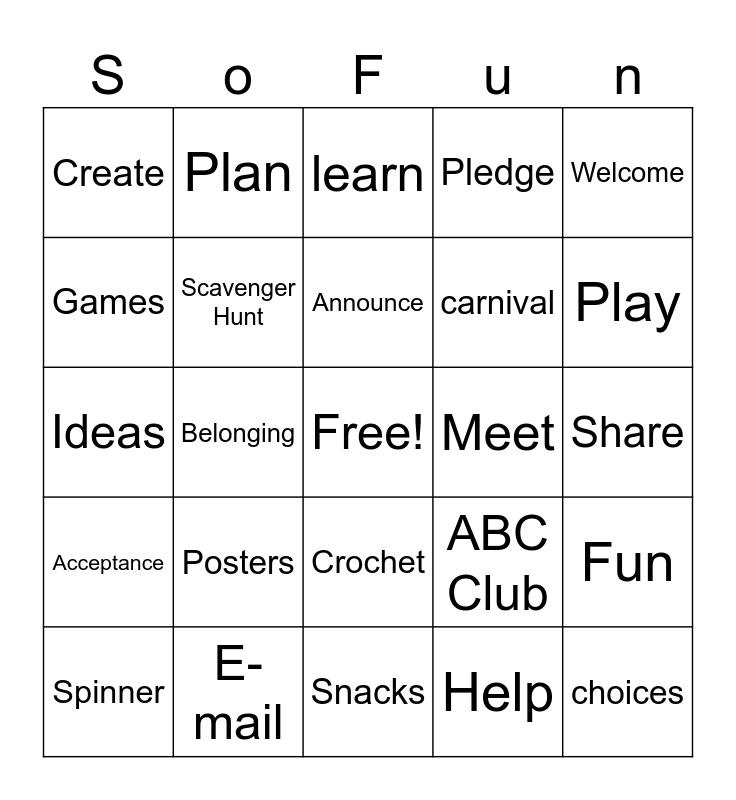 | S | o | F | u | n |
|---|---|---|---|---|
| Create | Plan | learn | Pledge | Welcome |
| Games | Scavenger Hunt | Announce | carnival | Play |
| Ideas | Belonging | Free! | Meet | Share |
| Acceptance | Posters | Crochet | ABC Club | Fun |
| Spinner | E-mail | Snacks | Help | choices |